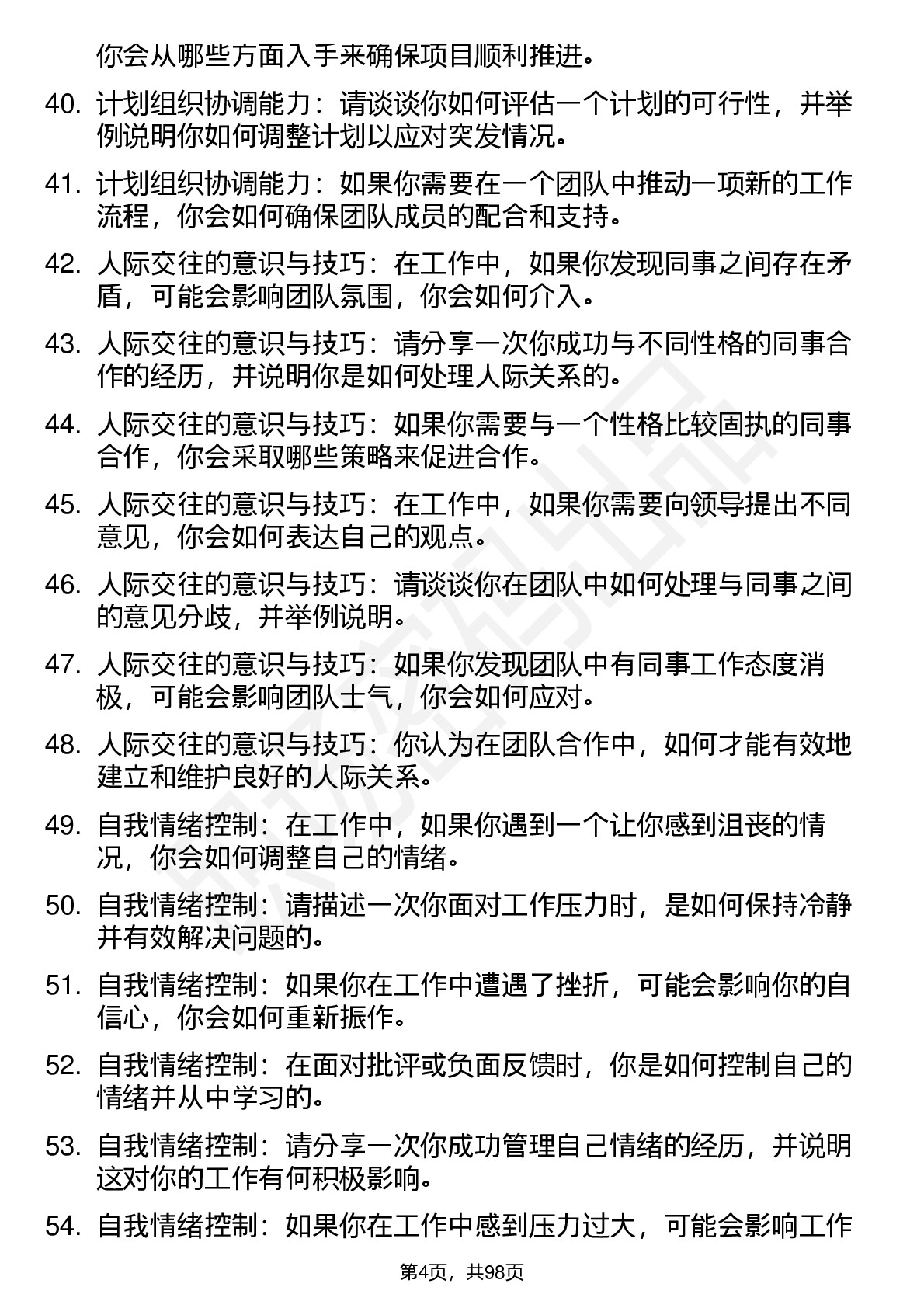 你会从哪些方面入手来确保项目顺利推进。

40. 计划组织协调能力：请谈谈你如何评估一个计划的可行性，并举例说明你如何调整计划以应对突发情况。

41. 计划组织协调能力：如果你需要在一个团队中推动一项新的工作流程，你会如何确保团队成员的配合和支持。

42. 人际交往的意识与技巧：在工作中，如果你发现同事之间存在矛盾，可能会影响团队氛围，你会如何介入。

43. 人际交往的意识与技巧：请分享一次你成功与不同性格的同事合作的经历，并说明你是如何处理人际关系的。

44. 人际交往的意识与技巧：如果你需要与一个性格比较固执的同事合作，你会采取哪些策略来促进合作。

45. 人际交往的意识与技巧：在工作中，如果你需要向领导提出不同意见，你会如何表达自己的观点。

46. 人际交往的意识与技巧：请谈谈你在团队中如何处理与同事之间的意见分歧，并举例说明。

47. 人际交往的意识与技巧：如果你发现团队中有同事工作态度消极，可能会影响团队士气，你会如何应对。

48. 人际交往的意识与技巧：你认为在团队合作中，如何才能有效地建立和维护良好的人际关系。

49. 自我情绪控制：在工作中，如果你遇到一个让你感到沮丧的情况，你会如何调整自己的情绪。

50. 自我情绪控制：请描述一次你面对工作压力时，是如何保持冷静并有效解决问题的。

51. 自我情绪控制：如果你在工作中遭遇了挫折，可能会影响你的自信心，你会如何重新振作。

52. 自我情绪控制：在面对批评或负面反馈时，你是如何控制自己的情绪并从中学习的。

53. 自我情绪控制：请分享一次你成功管理自己情绪的经历，并说明这对你的工作有何积极影响。

54. 自我情绪控制：如果你在工作中感到压力过大，可能会影响工作

第4页，共98页